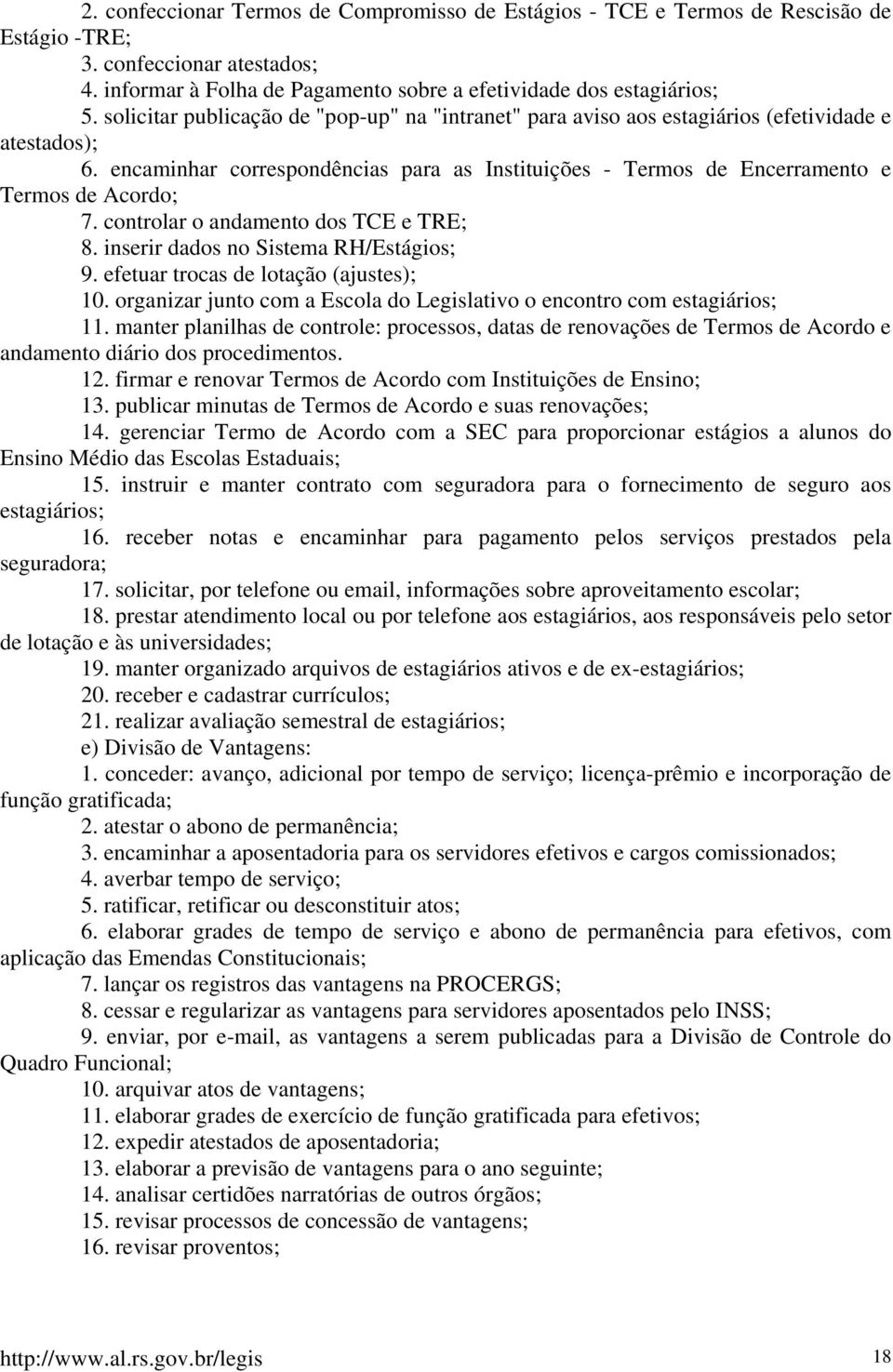 2. confeccionar Termos de Compromisso de Estágios - TCE e Termos de Rescisão de Estágio -TRE;
3. confeccionar atestados;
4. informar à Folha de Pagamento sobre a efetividade dos estagiários;
5. solicitar publicação de "pop-up" na "intranet" para aviso aos estagiários (efetividade e atestados);
6. encaminhar correspondências para as Instituições - Termos de Encerramento e Termos de Acordo;
7. controlar o andamento dos TCE e TRE;
8. inserir dados no Sistema RH/Estágios;
9. efetuar trocas de lotação (ajustes);
10. organizar junto com a Escola do Legislativo o encontro com estagiários;
11. manter planilhas de controle: processos, datas de renovações de Termos de Acordo e andamento diário dos procedimentos.
12. firmar e renovar Termos de Acordo com Instituições de Ensino;
13. publicar minutas de Termos de Acordo e suas renovações;
14. gerenciar Termo de Acordo com a SEC para proporcionar estágios a alunos do Ensino Médio das Escolas Estaduais;
15. instruir e manter contrato com seguradora para o fornecimento de seguro aos estagiários;
16. receber notas e encaminhar para pagamento pelos serviços prestados pela seguradora;
17. solicitar, por telefone ou email, informações sobre aproveitamento escolar;
18. prestar atendimento local ou por telefone aos estagiários, aos responsáveis pelo setor de lotação e às universidades;
19. manter organizado arquivos de estagiários ativos e de ex-estagiários;
20. receber e cadastrar currículos;
21. realizar avaliação semestral de estagiários;
e) Divisão de Vantagens:
1. conceder: avanço, adicional por tempo de serviço; licença-prêmio e incorporação de função gratificada;
2. atestar o abono de permanência;
3. encaminhar a aposentadoria para os servidores efetivos e cargos comissionados;
4. averbar tempo de serviço;
5. ratificar, retificar ou desconstituir atos;
6. elaborar grades de tempo de serviço e abono de permanência para efetivos, com aplicação das Emendas Constitucionais;
7. lançar os registros das vantagens na PROCERGS;
8. cessar e regularizar as vantagens para servidores aposentados pelo INSS;
9. enviar, por e-mail, as vantagens a serem publicadas para a Divisão de Controle do Quadro Funcional;
10. arquivar atos de vantagens;
11. elaborar grades de exercício de função gratificada para efetivos;
12. expedir atestados de aposentadoria;
13. elaborar a previsão de vantagens para o ano seguinte;
14. analisar certidões narratórias de outros órgãos;
15. revisar processos de concessão de vantagens;
16. revisar proventos;

http://www.al.rs.gov.br/legis 18